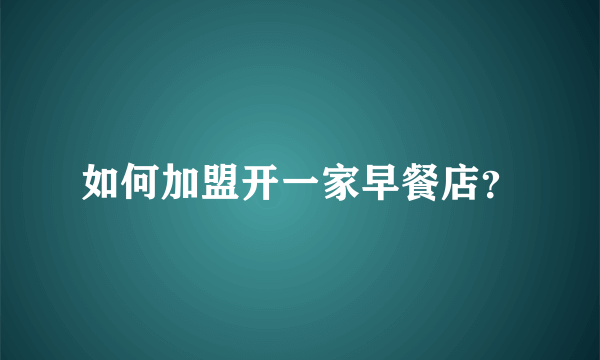 如何加盟开一家早餐店?